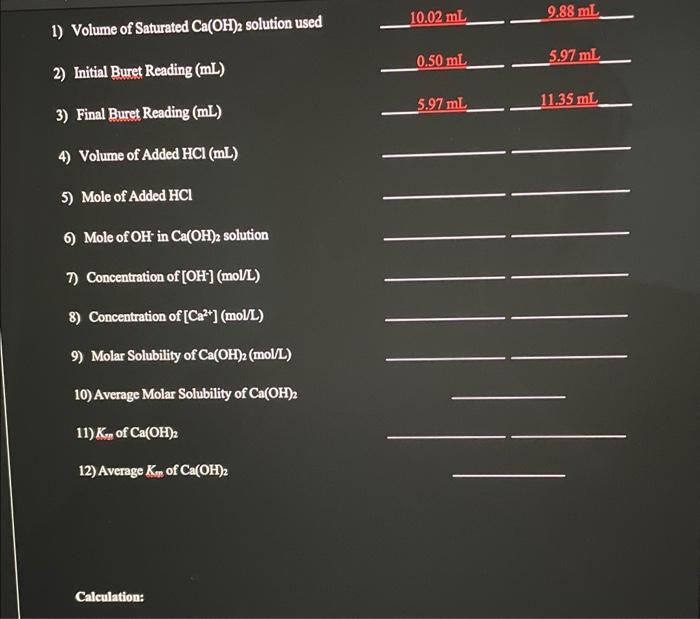 1) Volume of Saturated $Ca(OH)_2$ solution used 10.02 mL 9.88 mL

2) Initial Buret Reading (mL) 0.50 mL 5.97 mL

3) Final Buret Reading (mL) 5.97 mL 11.35 mL

4) Volume of Added HCl (mL)

5) Mole of Added HCl

6) Mole of $OH^-$ in $Ca(OH)_2$ solution

7) Concentration of $[OH^-]$ (mol/L)

8) Concentration of $[Ca^{2+}]$ (mol/L)

9) Molar Solubility of $Ca(OH)_2$ (mol/L)

10) Average Molar Solubility of $Ca(OH)_2$

11) $K_{sp}$ of $Ca(OH)_2$

12) Average $K_{sp}$ of $Ca(OH)_2$

Calculation: